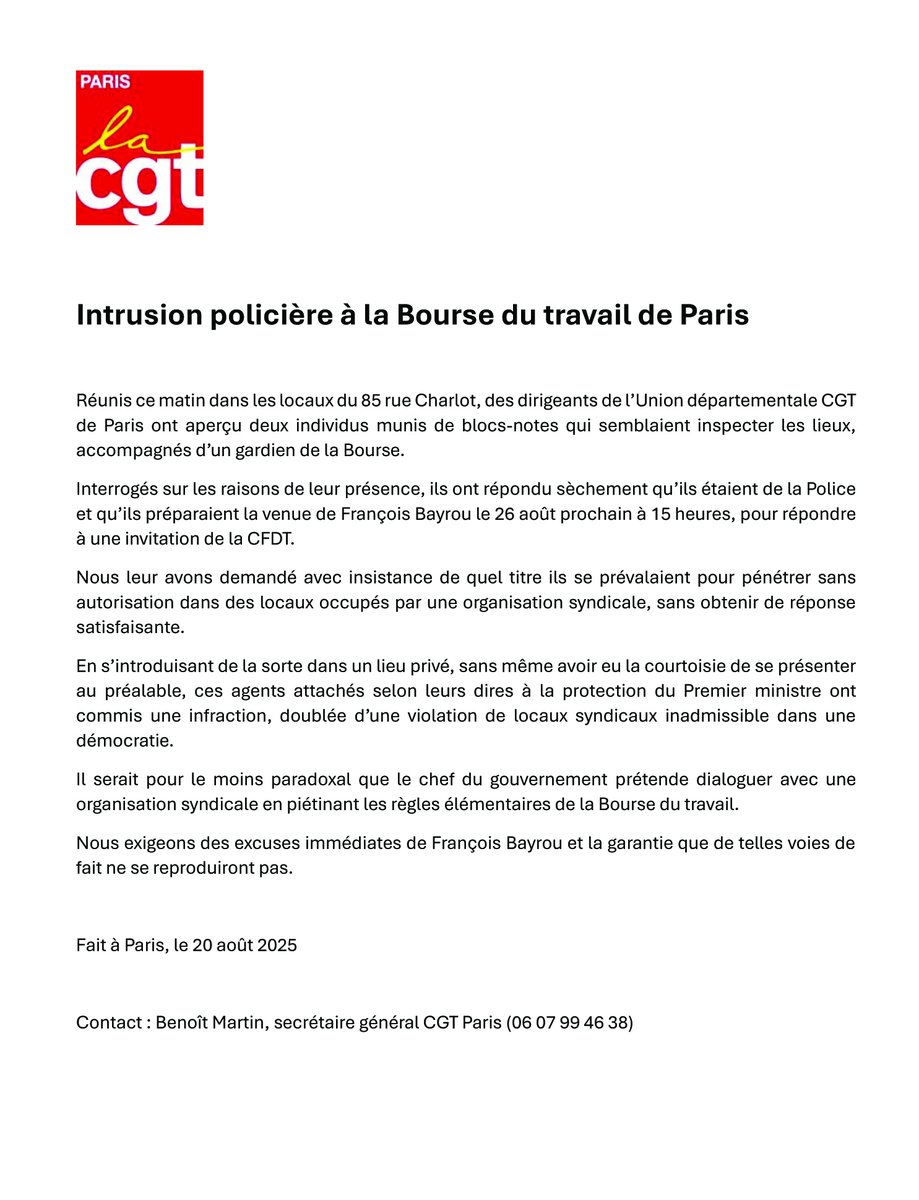 PARIS
la
cgt

Intrusion policière à la Bourse du travail de Paris

Réunis ce matin dans les locaux du 85 rue Charlot, des dirigeants de l'Union départementale CGT de Paris ont aperçu deux individus munis de blocs-notes qui semblaient inspecter les lieux, accompagnés d'un gardien de la Bourse.

Interrogés sur les raisons de leur présence, ils ont répondu sèchement qu'ils étaient de la Police et qu'ils préparaient la venue de François Bayrou le 26 août prochain à 15 heures, pour répondre à une invitation de la CFDT.

Nous leur avons demandé avec insistance de quel titre ils se prévalaient pour pénétrer sans autorisation dans des locaux occupés par une organisation syndicale, sans obtenir de réponse satisfaisante.

En s'introduisant de la sorte dans un lieu privé, sans même avoir eu la courtoisie de se présenter au préalable, ces agents attachés selon leurs dires à la protection du Premier ministre ont commis une infraction, doublée d'une violation de locaux syndicaux inadmissible dans une démocratie.

Il serait pour le moins paradoxal que le chef du gouvernement prétende dialoguer avec une organisation syndicale en piétinant les règles élémentaires de la Bourse du travail.

Nous exigeons des excuses immédiates de François Bayrou et la garantie que de telles voies de fait ne se reproduiront pas.

Fait à Paris, le 20 août 2025

Contact : Benoît Martin, secrétaire général CGT Paris (06 07 99 46 38)